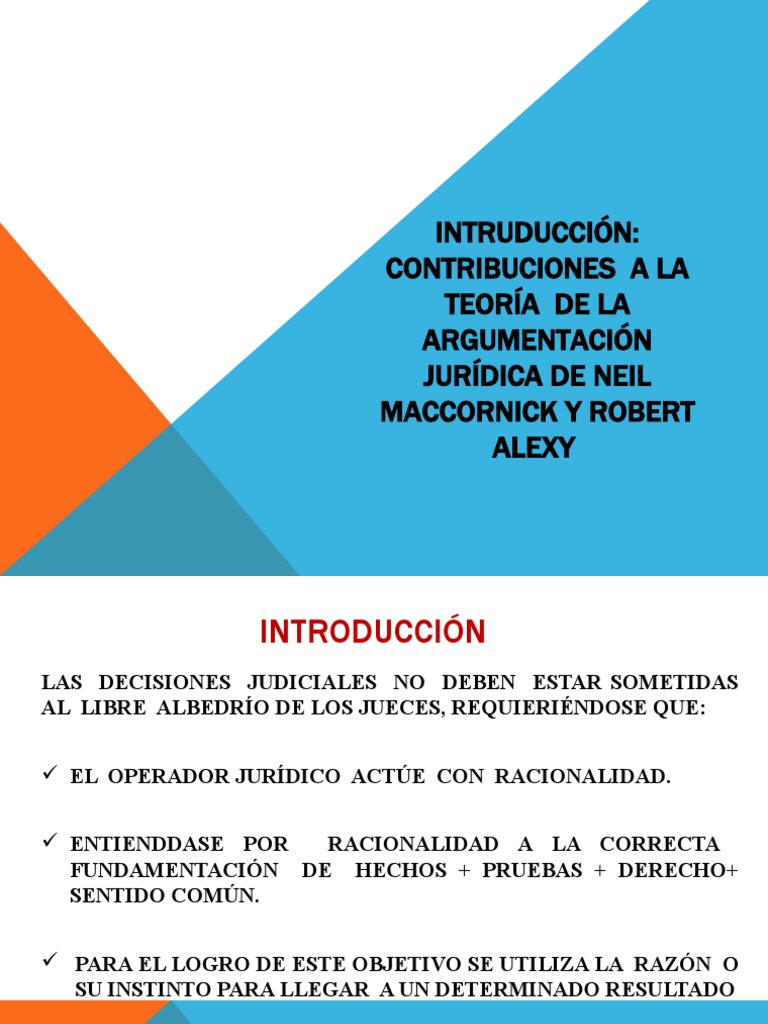 INTRUDUCCIÓN: CONTRIBUCIONES A LA TEORÍA DE LA ARGUMENTACIÓN JURÍDICA DE NEIL MACCORNICK Y ROBERT ALEXY

INTRODUCCIÓN

LAS DECISIONES JUDICIALES NO DEBEN ESTAR SOMETIDAS AL LIBRE ALBEDRÍO DE LOS JUECES, REQUIERIÉNDOSE QUE:

✓ EL OPERADOR JURÍDICO ACTÚE CON RACIONALIDAD.

✓ ENTIENDDASE POR RACIONALIDAD A LA CORRECTA FUNDAMENTACIÓN DE HECHOS + PRUEBAS + DERECHO+ SENTIDO COMÚN.

✓ PARA EL LOGRO DE ESTE OBJETIVO SE UTILIZA LA RAZÓN O SU INSTINTO PARA LLEGAR A UN DETERMINADO RESULTADO